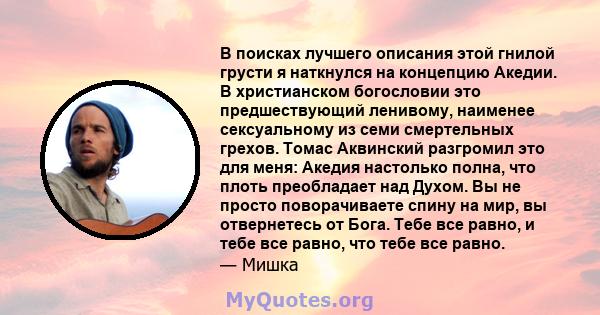 В поисках лучшего описания этой гнилой грусти я наткнулся на концепцию Акедии. В христианском богословии это предшествующий ленивому, наименее сексуальному из семи смертельных грехов. Томас Аквинский разгромил это для меня: Акедия настолько полна, что плоть преобладает над Духом. Вы не просто поворачиваете спину на мир, вы отвернетесь от Бога. Тебе все равно, и тебе все равно, что тебе все равно.
— Мишка

MyQuotes.org